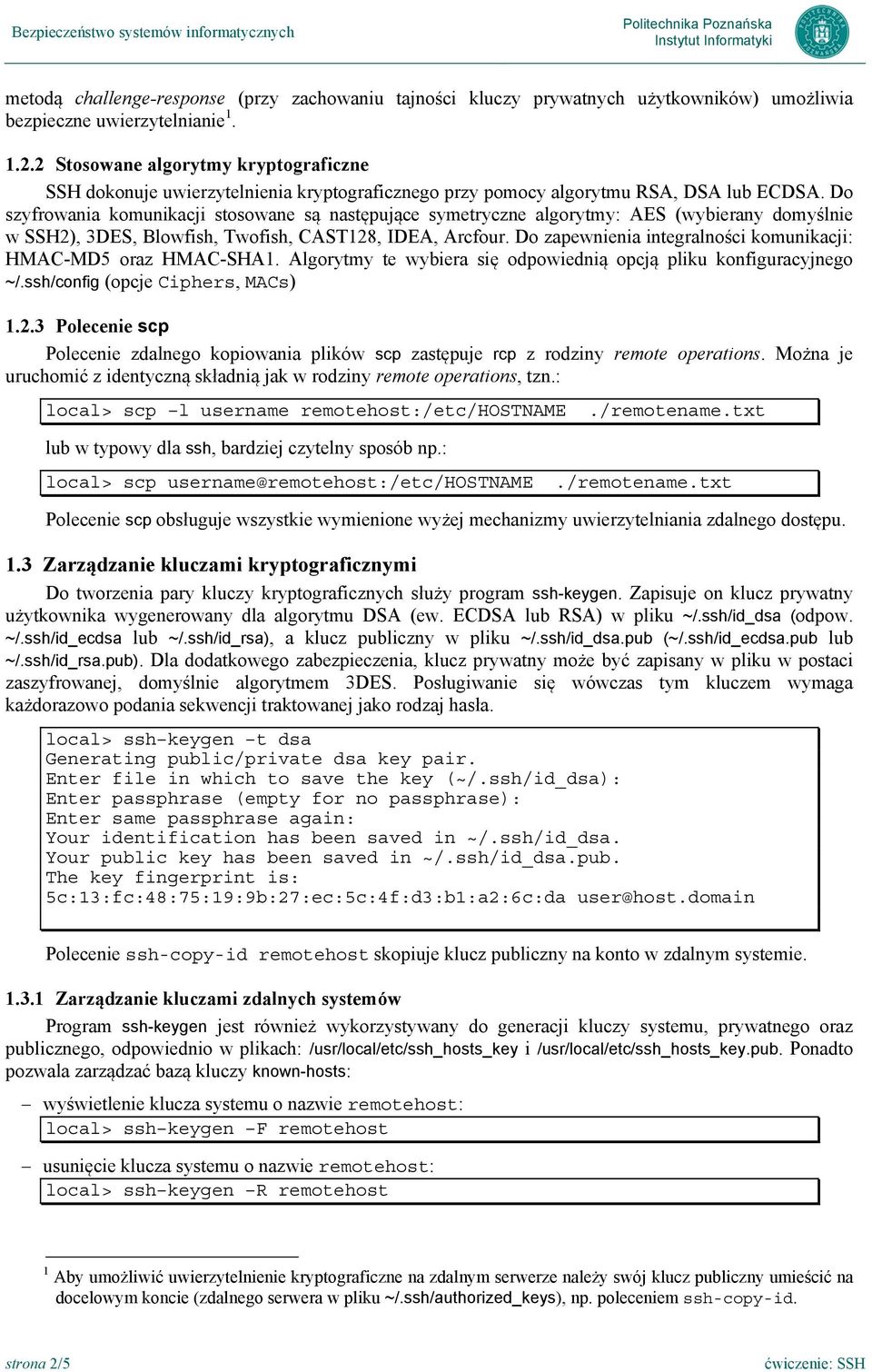 Bezpieczeństwo systemów informatycznych

Politechnika Poznańska
Instytut Informatyki

metodą challenge-response (przy zachowaniu tajności kluczy prywatnych użytkowników) umożliwia bezpieczne uwierzytelnianie$^1$.

1.2.2 Stosowane algorytmy kryptograficzne

SSH dokonuje uwierzytelnienia kryptograficznego przy pomocy algorytmu RSA, DSA lub ECDSA. Do szyfrowania komunikacji stosowane są następujące symetryczne algorytmy: AES (wybierany domyślnie w SSH2), 3DES, Blowfish, Twofish, CAST128, IDEA, Arcfour. Do zapewnienia integralności komunikacji: HMAC-MD5 oraz HMAC-SHA1. Algorytmy te wybiera się odpowiednią opcją pliku konfiguracyjnego ~/.ssh/config (opcje Ciphers, MACs)

1.2.3 Polecenie scp

Polecenie zdalnego kopiowania plików scp zastępuje rcp z rodziny remote operations. Można je uruchomić z identyczną składnią jak w rodziny remote operations, tzn.:

local> scp –l username remotehost:/etc/HOSTNAME ./remotename.txt

lub w typowy dla ssh, bardziej czytelny sposób np.:

local> scp username@remotehost:/etc/HOSTNAME ./remotename.txt

Polecenie scp obsługuje wszystkie wymienione wyżej mechanizmy uwierzytelniania zdalnego dostępu.

1.3 Zarządzanie kluczami kryptograficznymi

Do tworzenia pary kluczy kryptograficznych służy program ssh-keygen. Zapisuje on klucz prywatny użytkownika wygenerowany dla algorytmu DSA (ew. ECDSA lub RSA) w pliku ~/.ssh/id_dsa (odpow. ~/.ssh/id_ecdsa lub ~/.ssh/id_rsa), a klucz publiczny w pliku ~/.ssh/id_dsa.pub (~/.ssh/id_ecdsa.pub lub ~/.ssh/id_rsa.pub). Dla dodatkowego zabezpieczenia, klucz prywatny może być zapisany w pliku w postaci zaszyfrowanej, domyślnie algorytmem 3DES. Posługiwanie się wówczas tym kluczem wymaga każdorazowo podania sekwencji traktowanej jako rodzaj hasła.

local> ssh-keygen –t dsa
Generating public/private dsa key pair.
Enter file in which to save the key (~/.ssh/id_dsa):
Enter passphrase (empty for no passphrase):
Enter same passphrase again:
Your identification has been saved in ~/.ssh/id_dsa.
Your public key has been saved in ~/.ssh/id_dsa.pub.
The key fingerprint is:
5c:13:fc:48:75:19:9b:27:ec:5c:4f:d3:b1:a2:6c:da user@host.domain

Polecenie ssh-copy-id remotehost skopiuje klucz publiczny na konto w zdalnym systemie.

1.3.1 Zarządzanie kluczami zdalnych systemów

Program ssh-keygen jest również wykorzystywany do generacji kluczy systemu, prywatnego oraz publicznego, odpowiednio w plikach: /usr/local/etc/ssh_hosts_key i /usr/local/etc/ssh_hosts_key.pub. Ponadto pozwala zarządzać bazą kluczy known-hosts:

– wyświetlenie klucza systemu o nazwie remotehost:
local> ssh-keygen –F remotehost

– usunięcie klucza systemu o nazwie remotehost:
local> ssh-keygen –R remotehost

$^1$ Aby umożliwić uwierzytelnienie kryptograficzne na zdalnym serwerze należy swój klucz publiczny umieścić na docelowym koncie (zdalnego serwera w pliku ~/.ssh/authorized_keys), np. poleceniem ssh-copy-id.

strona 2/5

ćwiczenie: SSH